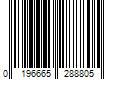 0 196665 288805